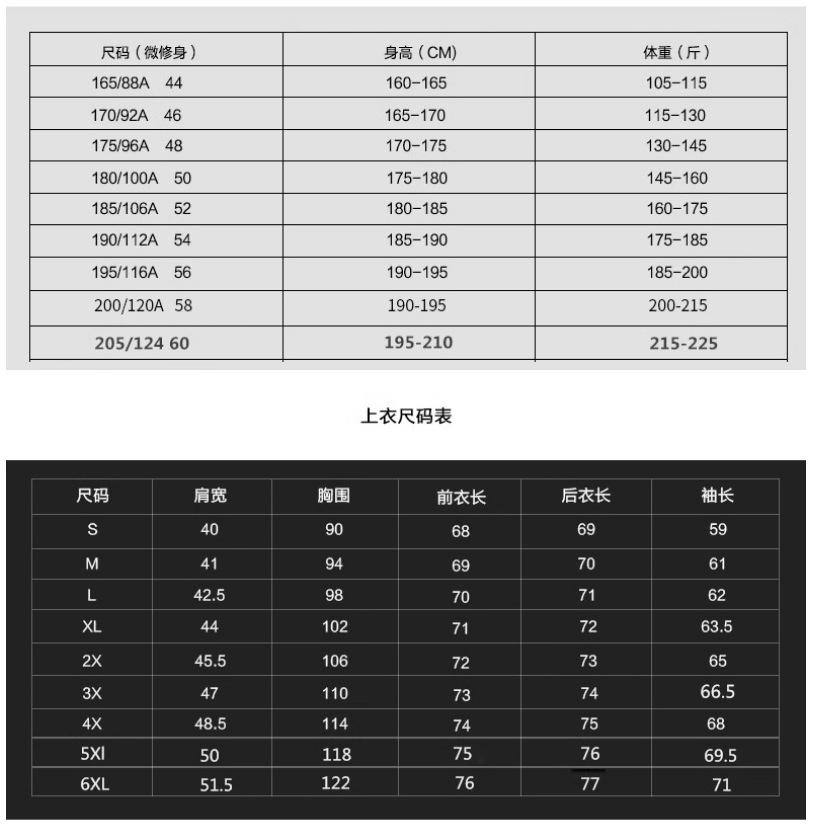 | 尺码（微修身） | 身高（CM） | 体重（斤） |
|---|---|---|
| 165/88A 44 | 160-165 | 105-115 |
| 170/92A 46 | 165-170 | 115-130 |
| 175/96A 48 | 170-175 | 130-145 |
| 180/100A 50 | 175-180 | 145-160 |
| 185/106A 52 | 180-185 | 160-175 |
| 190/112A 54 | 185-190 | 175-185 |
| 195/116A 56 | 190-195 | 185-200 |
| 200/120A 58 | 190-195 | 200-215 |
| 205/124 60 | 195-210 | 215-225 |

上衣尺码表

| 尺码 | 肩宽 | 胸围 | 前衣长 | 后衣长 | 袖长 |
|---|---|---|---|---|---|
| S | 40 | 90 | 68 | 69 | 59 |
| M | 41 | 94 | 69 | 70 | 61 |
| L | 42.5 | 98 | 70 | 71 | 62 |
| XL | 44 | 102 | 71 | 72 | 63.5 |
| 2X | 45.5 | 106 | 72 | 73 | 65 |
| 3X | 47 | 110 | 73 | 74 | 66.5 |
| 4X | 48.5 | 114 | 74 | 75 | 68 |
| 5Xl | 50 | 118 | 75 | 76 | 69.5 |
| 6XL | 51.5 | 122 | 76 | 77 | 71 |